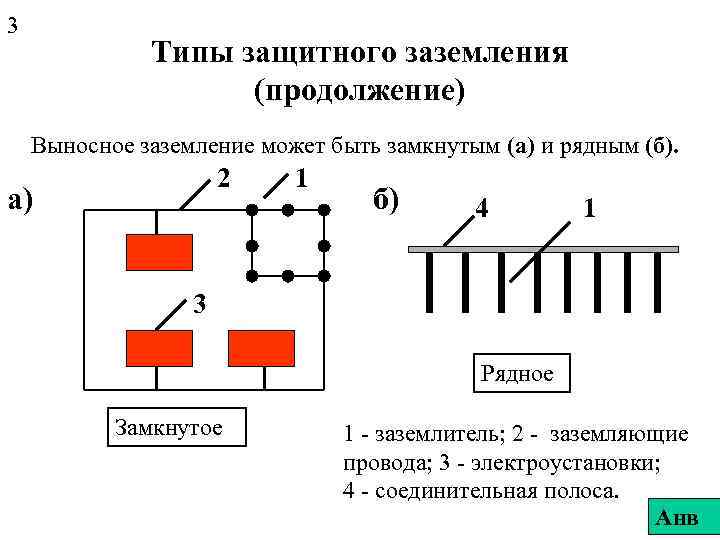 3

Типы защитного заземления (продолжение)

Выносное заземление может быть замкнутым (а) и рядным (б).

а)

2

1

3

Замкнутое

б)

4

1

Рядное

1 - заземлитель; 2 - заземляющие провода; 3 - электроустановки; 4 - соединительная полоса.

Анв